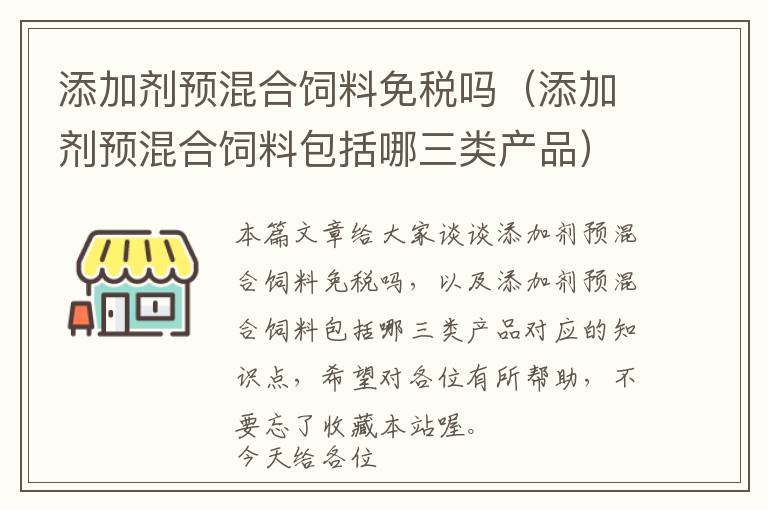 添加剂预混合饲料免税吗（添加剂预混合饲料包括哪三类产品）

本篇文章给大家谈谈添加剂预混合饲料免税吗，以及添加剂预混合饲料包括哪三类产品对应的知识点，希望对各位有所帮助，不要忘了收藏本站喔。
今天给各位